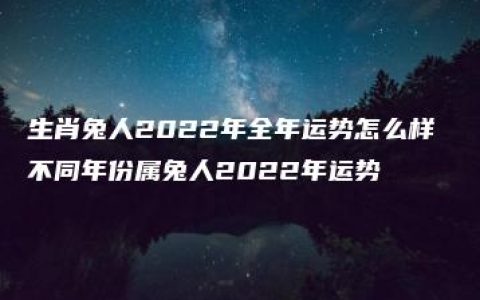 生肖兔人2022年全年运势怎么样
不同年份属兔人2022年运势